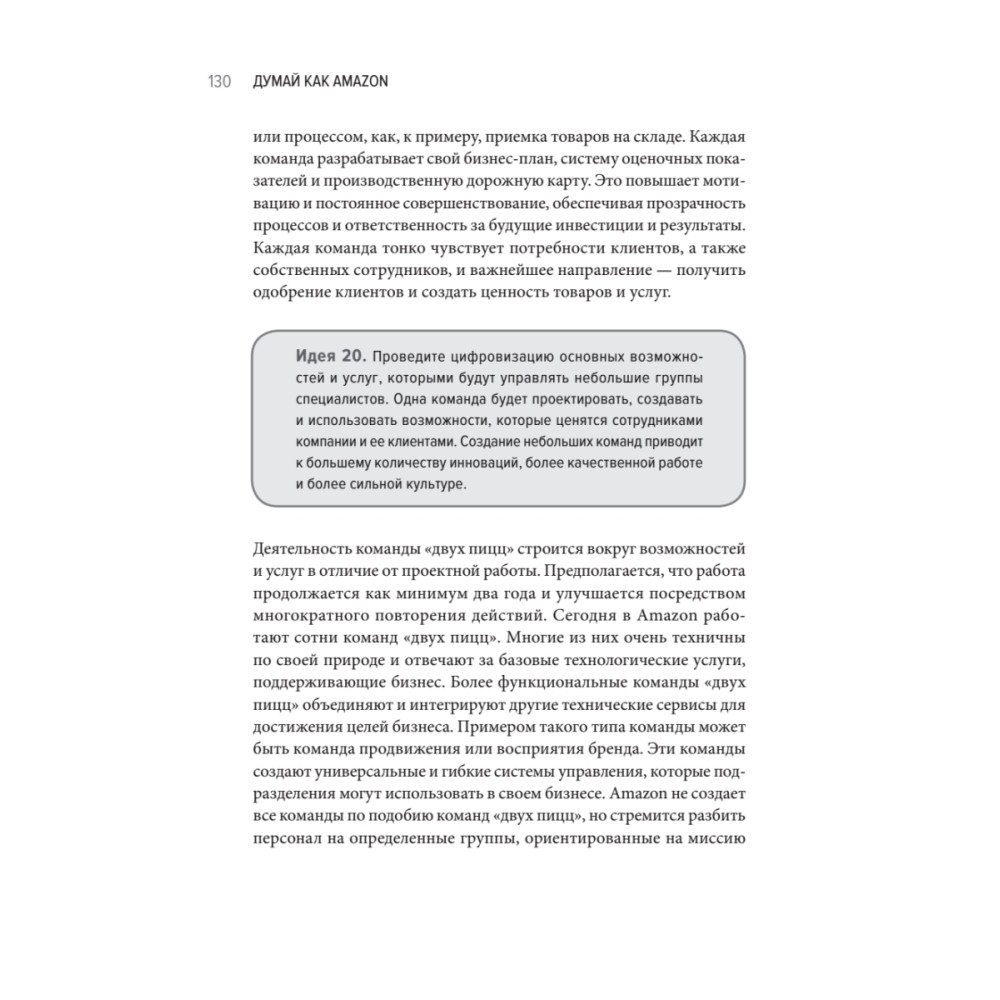 130 ДУМАЙ КАК AMAZON

или процессом, как, к примеру, приемка товаров на складе. Каждая команда разрабатывает свой бизнес-план, систему оценочных показателей и производственную дорожную карту. Это повышает мотивацию и постоянное совершенствование, обеспечивая прозрачность процессов и ответственность за будущие инвестиции и результаты. Каждая команда тонко чувствует потребности клиентов, а также собственных сотрудников, и важнейшее направление — получить одобрение клиентов и создать ценность товаров и услуг.

Идея 20. Проведите цифровизацию основных возможностей и услуг, которыми будут управлять небольшие группы специалистов. Одна команда будет проектировать, создавать и использовать возможности, которые ценятся сотрудниками компании и ее клиентами. Создание небольших команд приводит к большему количеству инноваций, более качественной работе и более сильной культуре.

Деятельность команды «двух пицц» строится вокруг возможностей и услуг в отличие от проектной работы. Предполагается, что работа продолжается как минимум два года и улучшается посредством многократного повторения действий. Сегодня в Amazon работают сотни команд «двух пицц». Многие из них очень техничны по своей природе и отвечают за базовые технологические услуги, поддерживающие бизнес. Более функциональные команды «двух пицц» объединяют и интегрируют другие технические сервисы для достижения целей бизнеса. Примером такого типа команды может быть команда продвижения или восприятия бренда. Эти команды создают универсальные и гибкие системы управления, которые подразделения могут использовать в своем бизнесе. Amazon не создает все команды по подобию команд «двух пицц», но стремится разбить персонал на определенные группы, ориентированные на миссию